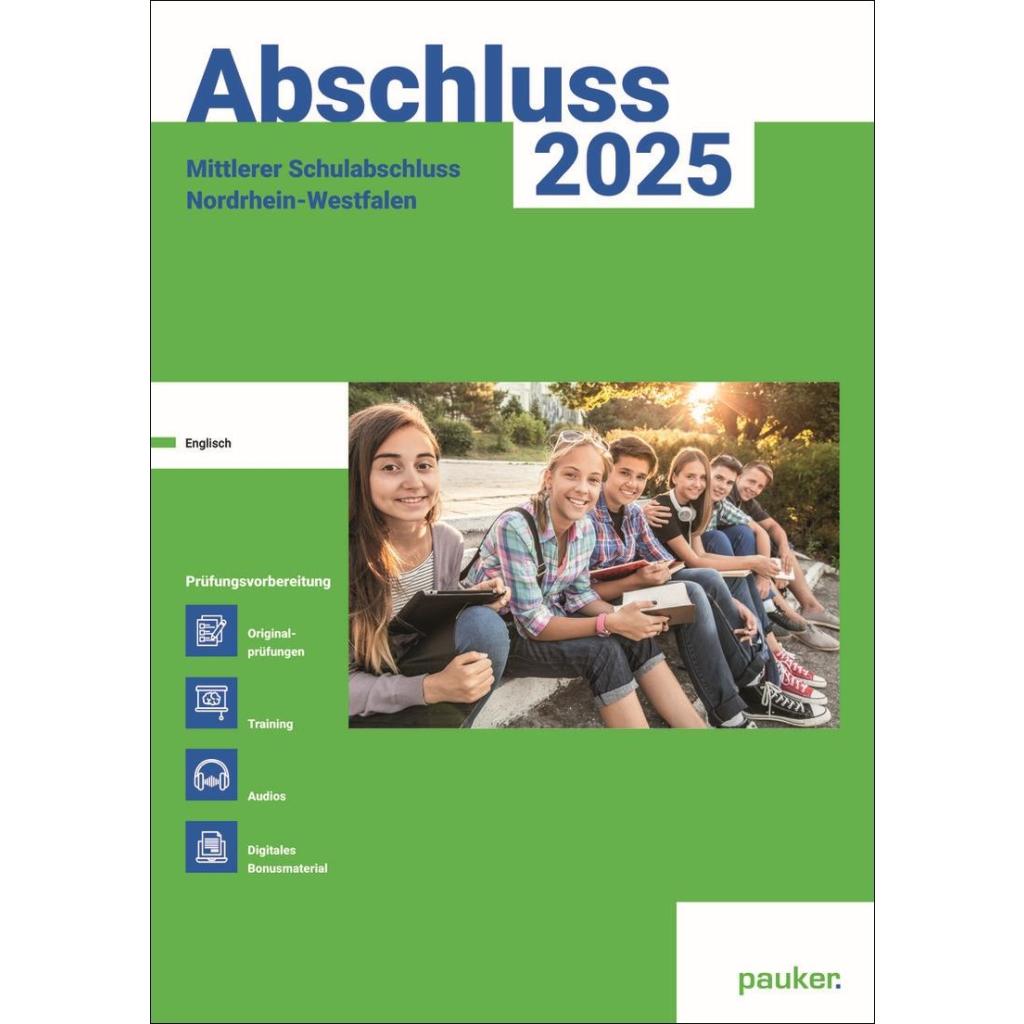 Abschluss
2025

Mittlerer Schulabschluss
Nordrhein-Westfalen

Englisch

Prüfungsvorbereitung

Originalprüfungen

Training

Audios

Digitales
Bonusmaterial

pauker.